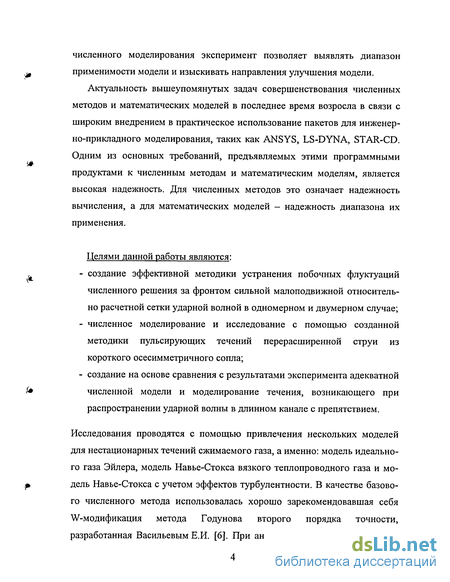 численного моделирования эксперимент позволяет выявлять диапазон применимости модели и изыскивать направления улучшения модели.

Актуальность вышеупомянутых задач совершенствования численных методов и математических моделей в последнее время возросла в связи с широким внедрением в практическое использование пакетов для инженерно-прикладного моделирования, таких как ANSYS, LS-DYNA, STAR-CD. Одним из основных требований, предъявляемых этими программными продуктами к численным методам и математическим моделям, является высокая надежность. Для численных методов это означает надежность вычисления, а для математических моделей – надежность диапазона их применения.

Целями данной работы являются:

- создание эффективной методики устранения побочных флуктуаций численного решения за фронтом сильной малоподвижной относительно расчетной сетки ударной волной в одномерном и двумерном случае;
- численное моделирование и исследование с помощью созданной методики пульсирующих течений перерасширенной струи из короткого осесимметричного сопла;
- создание на основе сравнения с результатами эксперимента адекватной численной модели и моделирование течения, возникающего при распространении ударной волны в длинном канале с препятствием.

Исследования проводятся с помощью привлечения нескольких моделей для нестационарных течений сжимаемого газа, а именно: модель идеального газа Эйлера, модель Навье-Стокса вязкого теплопроводного газа и модель Навье-Стокса с учетом эффектов турбулентности. В качестве базового численного метода использовалась хорошо зарекомендовавшая себя W-модификация метода Годунова второго порядка точности, разработанная Васильевым Е.И. [6]. При ан

4

dsLib.net
библиотека диссертаций